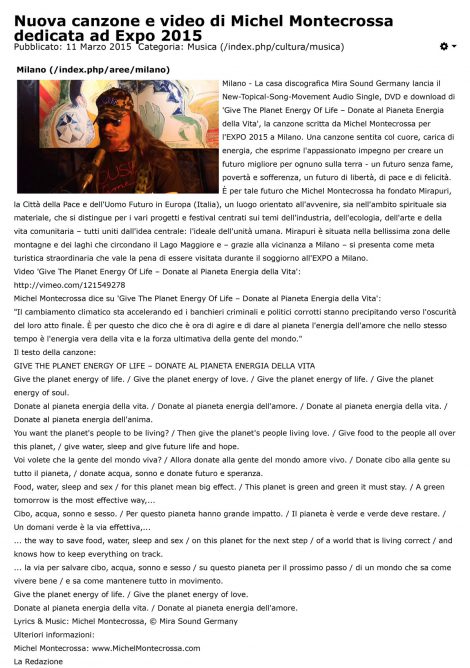 Nuova canzone e video di Michel Montecrossa dedicata ad Expo 2015
Pubblicato: 11 Marzo 2015 Categoria: Musica (/index.php/cultura/musica)

Milano (/index.php/aree/milano)

Milano - La casa discografica Mira Sound Germany lancia il New-Topical-Song-Movement Audio Single, DVD e download di 'Give The Planet Energy Of Life – Donate al Pianeta Energia della Vita', la canzone scritta da Michel Montecrossa per l'EXPO 2015 a Milano. Una canzone sentita col cuore, carica di energia, che esprime l'appassionato impegno per creare un futuro migliore per ognuno sulla terra - un futuro senza fame, povertà e sofferenza, un futuro di libertà, di pace e di felicità. È per tale futuro che Michel Montecrossa ha fondato Mirapuri, la Città della Pace e dell'Uomo Futuro in Europa (Italia), un luogo orientato all'avvenire, sia nell'ambito spirituale sia materiale, che si distingue per i vari progetti e festival centrati sui temi dell'industria, dell'ecologia, dell'arte e della vita comunitaria – tutti uniti dall'idea centrale: l'ideale dell'unità umana. Mirapuri è situata nella bellissima zona delle montagne e dei laghi che circondano il Lago Maggiore e – grazie alla vicinanza a Milano – si presenta come meta turistica straordinaria che vale la pena di essere visitata durante il soggiorno all'EXPO a Milano.
Video 'Give The Planet Energy Of Life – Donate al Pianeta Energia della Vita':
http://vimeo.com/121549278
Michel Montecrossa dice su 'Give The Planet Energy Of Life – Donate al Pianeta Energia della Vita':
"Il cambiamento climatico sta accelerando ed i banchieri criminali e politici corrotti stanno precipitando verso l'oscurità del loro atto finale. È per questo che dico che è ora di agire e di dare al pianeta l'energia dell'amore che nello stesso tempo è l'energia vera della vita e la forza ultimativa della gente del mondo."
Il testo della canzone:
GIVE THE PLANET ENERGY OF LIFE – DONATE AL PIANETA ENERGIA DELLA VITA
Give the planet energy of life. / Give the planet energy of love. / Give the planet energy of life. / Give the planet energy of soul.
Donate al pianeta energia della vita. / Donate al pianeta energia dell'amore. / Donate al pianeta energia della vita. / Donate al pianeta energia dell'anima.
You want the planet's people to be living? / Then give the planet's people living love. / Give food to the people all over this planet, / give water, sleep and give future life and hope.
Voi volete che la gente del mondo viva? / Allora donate alla gente del mondo amore vivo. / Donate cibo alla gente su tutto il pianeta, / donate acqua, sonno e donate futuro e speranza.
Food, water, sleep and sex / for this planet mean big effect. / This planet is green and green it must stay. / A green tomorrow is the most effective way,...
Cibo, acqua, sonno e sesso. / Per questo pianeta hanno grande impatto. / Il pianeta è verde e verde deve restare. / Un domani verde è la via effettiva,...
... the way to save food, water, sleep and sex / on this planet for the next step / of a world that is living correct / and knows how to keep everything on track.
... la via per salvare cibo, acqua, sonno e sesso / su questo pianeta per il prossimo passo / di un mondo che sa come vivere bene / e sa come mantenere tutto in movimento.
Give the planet energy of life. / Give the planet energy of love.
Donate al pianeta energia della vita. / Donate al pianeta energia dell'amore.
Lyrics & Music: Michel Montecrossa, © Mira Sound Germany
Ulteriori informazioni:
Michel Montecrossa: www.MichelMontecrossa.com
La Redazione